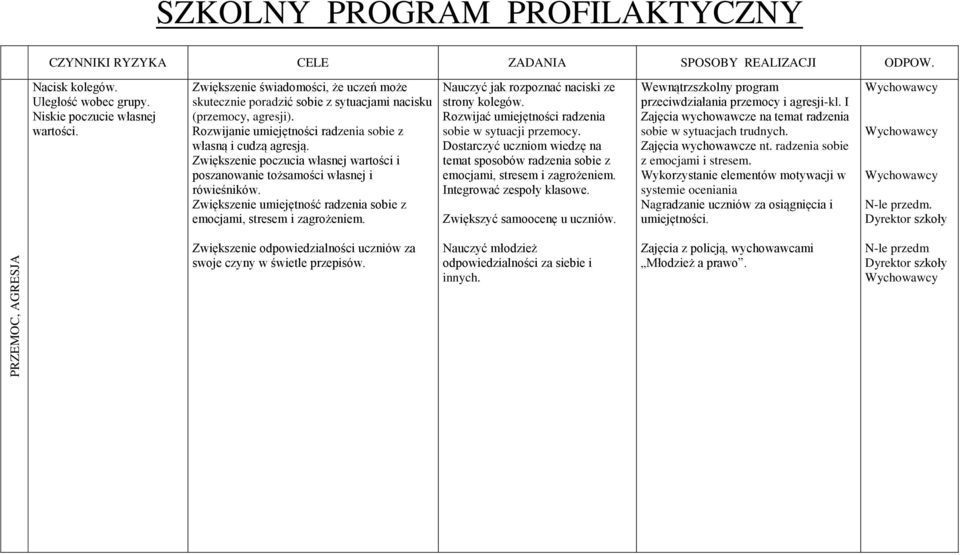 SZKOLNY PROGRAM PROFILAKTYCZNY

| | CZYNNIKI RYZYKA | CELE | ZADANIA | SPOSOBY REALIZACJI | ODPOW. |
|---|---|---|---|---|---|
| PRZEMOC, AGRESJA | Nacisk kolegów. Uległość wobec grupy. Niskie poczucie własnej wartości. | Zwiększenie świadomości, że uczeń może skutecznie poradzić sobie z sytuacjami nacisku (przemocy, agresji). Rozwijanie umiejętności radzenia sobie z własną i cudzą agresją. Zwiększenie poczucia własnej wartości i poszanowanie tożsamości własnej i rówieśników. Zwiększenie umiejętność radzenia sobie z emocjami, stresem i zagrożeniem. | Nauczyć jak rozpoznać naciski ze strony kolegów. Rozwijać umiejętności radzenia sobie w sytuacji przemocy. Dostarczyć uczniom wiedzę na temat sposobów radzenia sobie z emocjami, stresem i zagrożeniem. Integrować zespoły klasowe. Zwiększyć samoocenę u uczniów. | Wewnątrzszkolny program przeciwdziałania przemocy i agresji-kl. I Zajęcia wychowawcze na temat radzenia sobie w sytuacjach trudnych. Zajęcia wychowawcze nt. radzenia sobie z emocjami i stresem. Wykorzystanie elementów motywacji w systemie oceniania Nagradzanie uczniów za osiągnięcia i umiejętności. | Wychowawcy Wychowawcy Wychowawcy N-le przedm. Dyrektor szkoły |
| | | Zwiększenie odpowiedzialności uczniów za swoje czyny w świetle przepisów. | Nauczyć młodzież odpowiedzialności za siebie i innych. | Zajęcia z policją, wychowawcami „Młodzież a prawo”. | N-le przedm Dyrektor szkoły Wychowawcy |